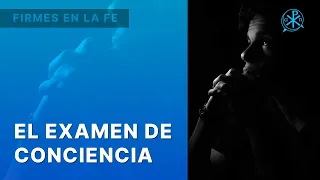 FIRMES EN LA FE

EL EXAMEN DE CONCIENCIA